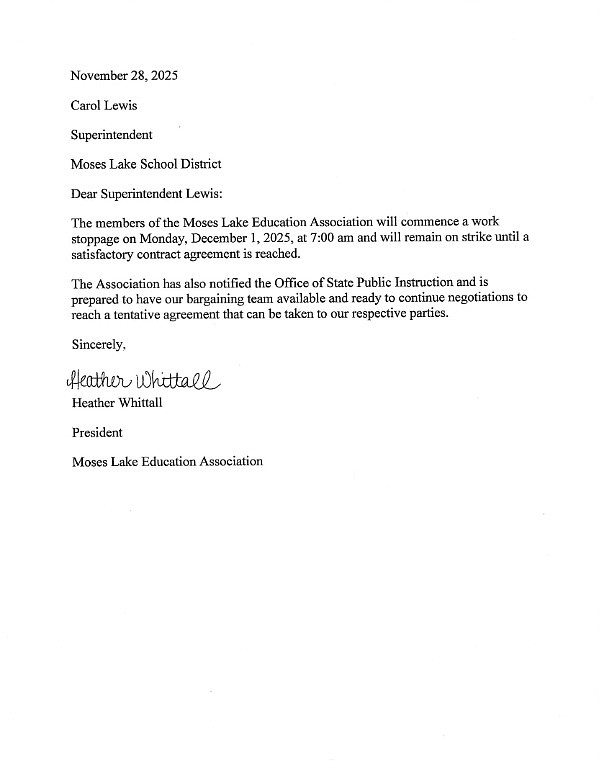 November 28, 2025

Carol Lewis

Superintendent

Moses Lake School District

Dear Superintendent Lewis:

The members of the Moses Lake Education Association will commence a work stoppage on Monday, December 1, 2025, at 7:00 am and will remain on strike until a satisfactory contract agreement is reached.

The Association has also notified the Office of State Public Instruction and is prepared to have our bargaining team available and ready to continue negotiations to reach a tentative agreement that can be taken to our respective parties.

Sincerely,

Heather Whittall

Heather Whittall

President

Moses Lake Education Association